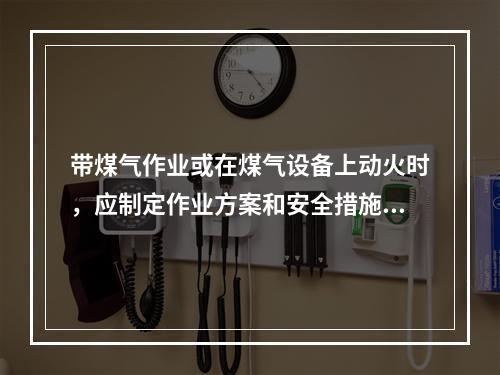 带煤气作业或在煤气设备上动火时，应制定作业方案和安全措施...